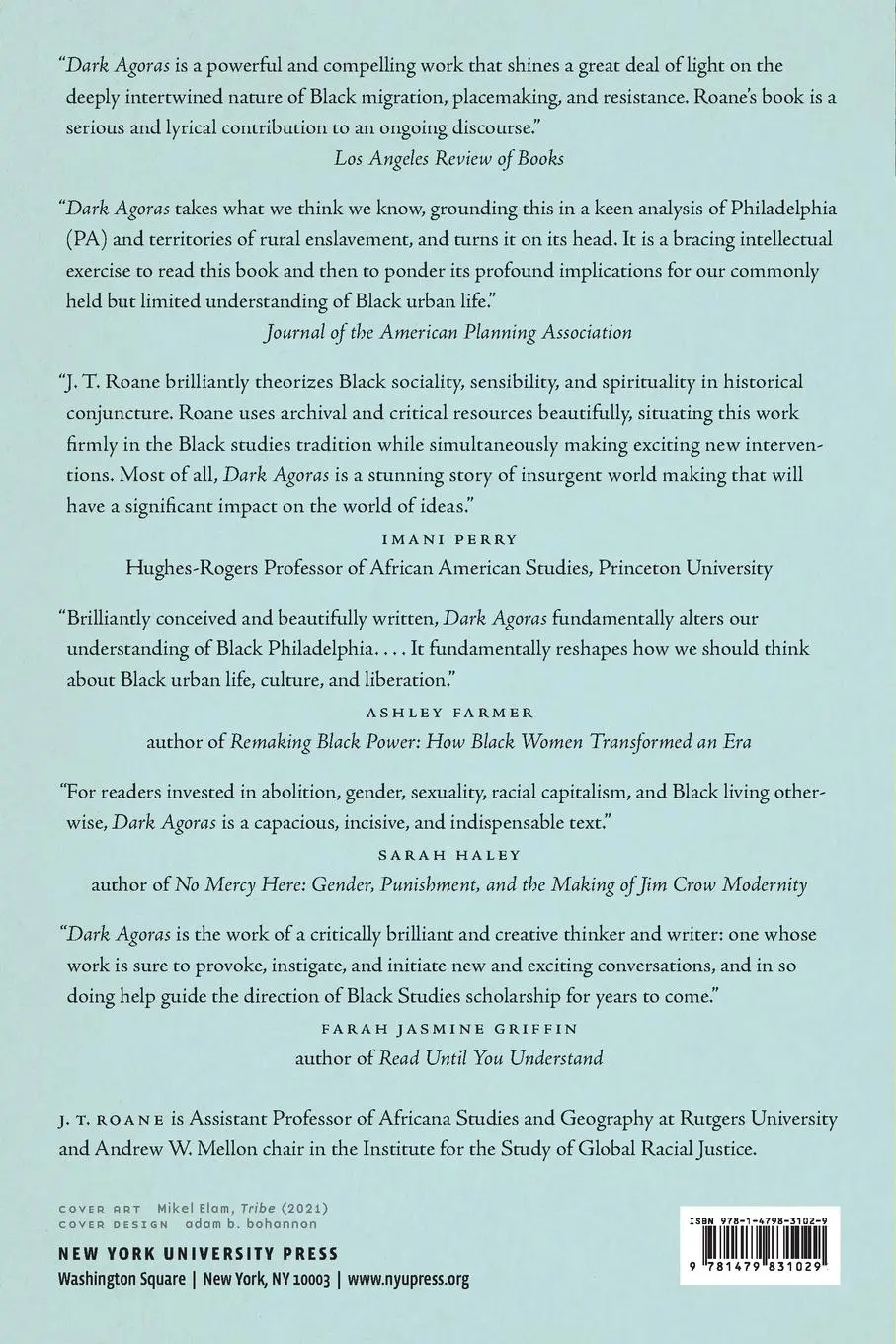 "Dark Agoras is a powerful and compelling work that shines a great deal of light on the deeply intertwined nature of Black migration, placemaking, and resistance. Roane's book is a serious and lyrical contribution to an ongoing discourse."
Los Angeles Review of Books

"Dark Agoras takes what we think we know, grounding this in a keen analysis of Philadelphia (PA) and territories of rural enslavement, and turns it on its head. It is a bracing intellectual exercise to read this book and then to ponder its profound implications for our commonly held but limited understanding of Black urban life."
Journal of the American Planning Association

"J. T. Roane brilliantly theorizes Black sociality, sensibility, and spirituality in historical conjuncture. Roane uses archival and critical resources beautifully, situating this work firmly in the Black studies tradition while simultaneously making exciting new interventions. Most of all, Dark Agoras is a stunning story of insurgent world making that will have a significant impact on the world of ideas."
IMANI PERRY
Hughes-Rogers Professor of African American Studies, Princeton University

"Brilliantly conceived and beautifully written, Dark Agoras fundamentally alters our understanding of Black Philadelphia. . . . It fundamentally reshapes how we should think about Black urban life, culture, and liberation."
ASHLEY FARMER
author of Remaking Black Power: How Black Women Transformed an Era

"For readers invested in abolition, gender, sexuality, racial capitalism, and Black living otherwise, Dark Agoras is a capacious, incisive, and indispensable text."
SARAH HALEY
author of No Mercy Here: Gender, Punishment, and the Making of Jim Crow Modernity

"Dark Agoras is the work of a critically brilliant and creative thinker and writer: one whose work is sure to provoke, instigate, and initiate new and exciting conversations, and in so doing help guide the direction of Black Studies scholarship for years to come."
FARAH JASMINE GRIFFIN
author of Read Until You Understand

J. T. ROANE is Assistant Professor of Africana Studies and Geography at Rutgers University and Andrew W. Mellon chair in the Institute for the Study of Global Racial Justice.

COVER ART Mikel Elam, Tribe (2021)
COVER DESIGN adam b. bohannon

NEW YORK UNIVERSITY PRESS
Washington Square | New York, NY 10003 | www.nyupress.org

ISBN 978-1-4798-3102-9
9 781479 831029